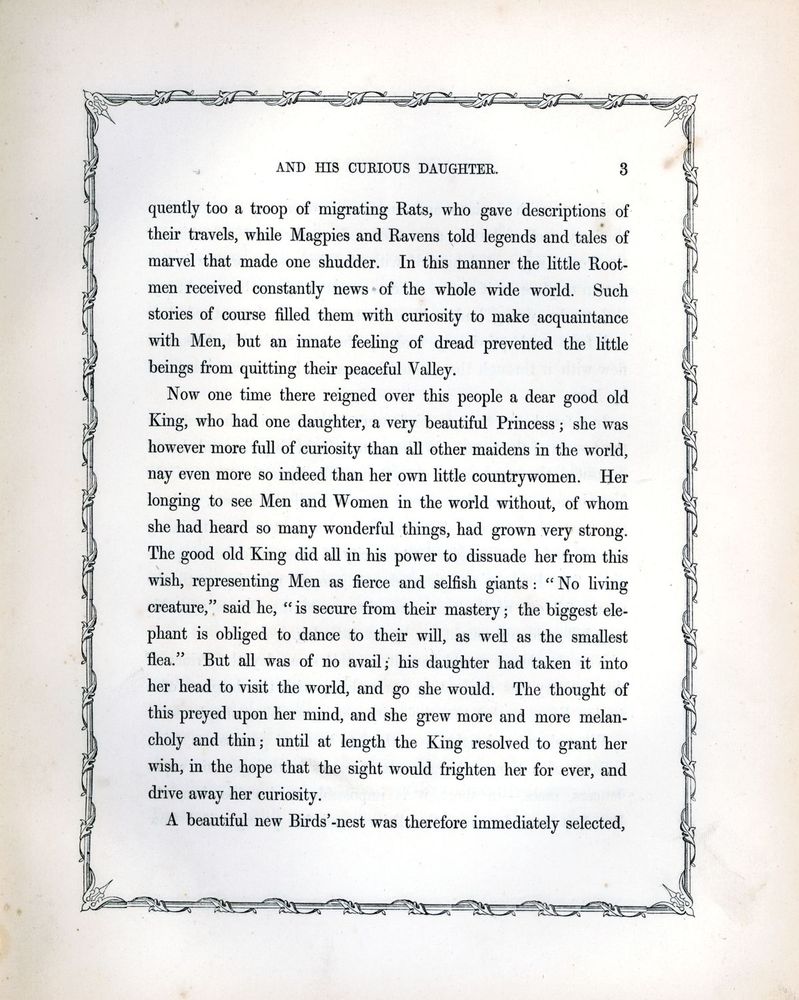 AND HIS CURIOUS DAUGHTER. 3

quently too a troop of migrating Rats, who gave descriptions of their travels, while Magpies and Ravens told legends and tales of marvel that made one shudder. In this manner the little Rootmen received constantly news of the whole wide world. Such stories of course filled them with curiosity to make acquaintance with Men, but an innate feeling of dread prevented the little beings from quitting their peaceful Valley.

Now one time there reigned over this people a dear good old King, who had one daughter, a very beautiful Princess; she was however more full of curiosity than all other maidens in the world, nay even more so indeed than her own little countrywomen. Her longing to see Men and Women in the world without, of whom she had heard so many wonderful things, had grown very strong. The good old King did all in his power to dissuade her from this wish, representing Men as fierce and selfish giants: "No living creature," said he, "is secure from their mastery; the biggest elephant is obliged to dance to their will, as well as the smallest flea." But all was of no avail; his daughter had taken it into her head to visit the world, and go she would. The thought of this preyed upon her mind, and she grew more and more melancholy and thin; until at length the King resolved to grant her wish, in the hope that the sight would frighten her for ever, and drive away her curiosity.

A beautiful new Birds'-nest was therefore immediately selected,